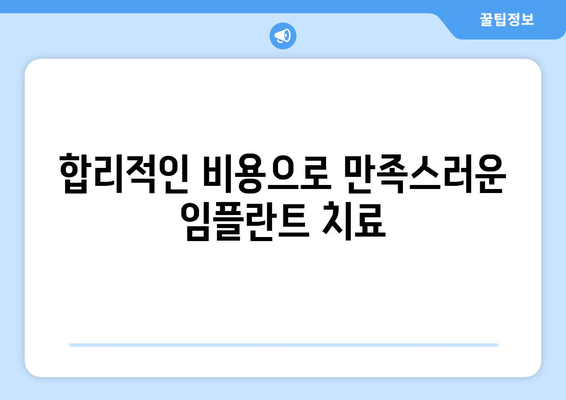 꿀팁정보

합리적인 비용으로 만족스러운 임플란트 치료